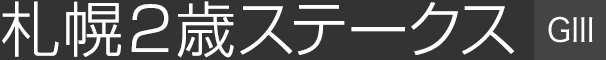 札幌2歳ステークス GIII